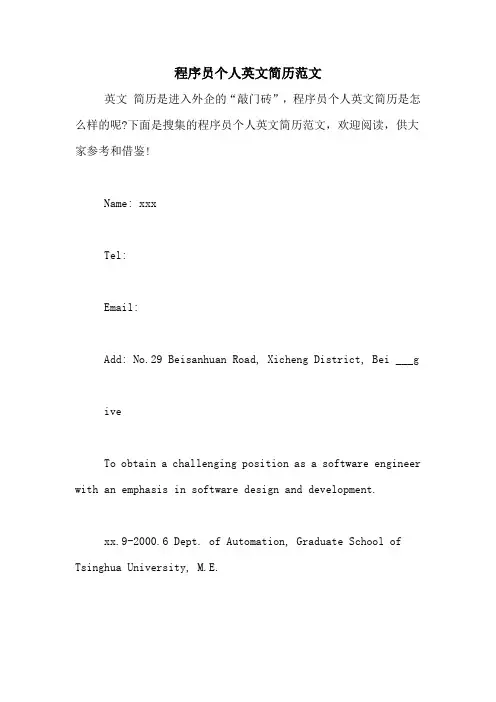 程序员个人英文简历范文

英文 简历是进入外企的“敲门砖”，程序员个人英文简历是怎么样的呢?下面是搜集的程序员个人英文简历范文，欢迎阅读，供大家参考和借鉴!

Name: xxx

Tel:

Email:

Add: No.29 Beisanhuan Road, Xicheng District, Bei ___g

ive

To obtain a challenging position as a software engineer with an emphasis in software design and development.

xx.9-2000.6 Dept. of Automation, Graduate School of Tsinghua University, M.E.